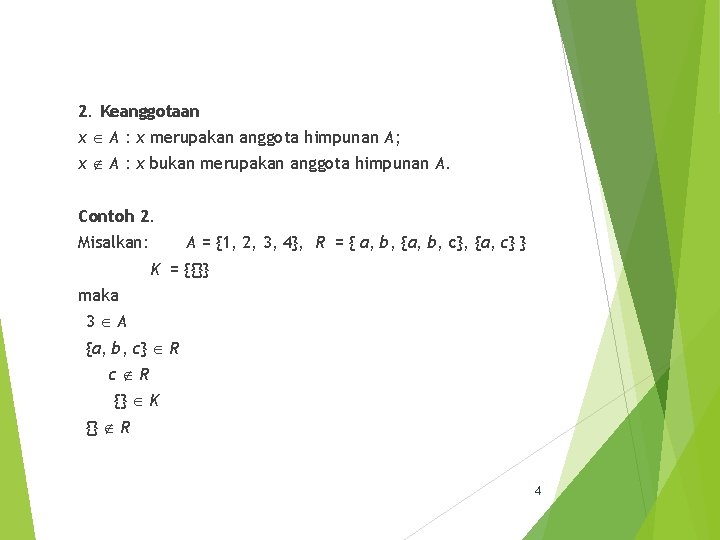 2. Keanggotaan

$x \in A$ : $x$ merupakan anggota himpunan $A$;

$x \notin A$ : $x$ bukan merupakan anggota himpunan $A$.

Contoh 2.

Misalkan: $A = \{1, 2, 3, 4\}$, $R = \{ a, b, \{a, b, c\}, \{a, c\} \}$

$K = \{\{\}\}$

maka

$3 \in A$

$\{a, b, c\} \in R$

$c \notin R$

$\{\} \in K$

$\{\} \notin R$

4